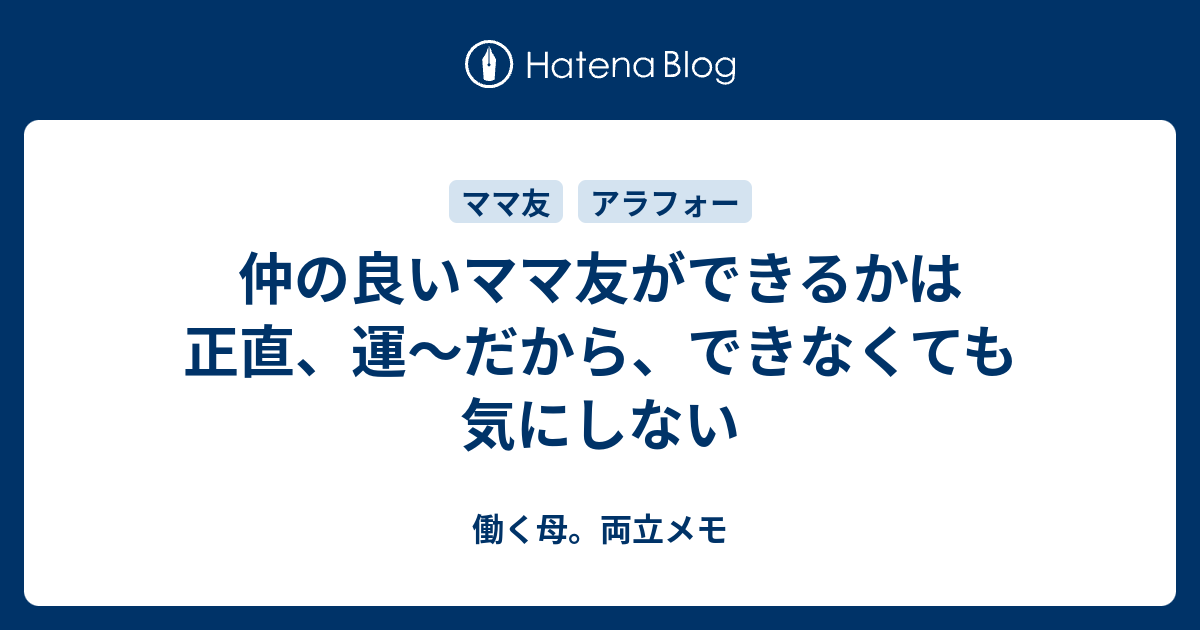 Hatena Blog

ママ友

アラフォー

仲の良いママ友ができるかは正直、運〜だから、できなくても気にしない

働く母。両立メモ